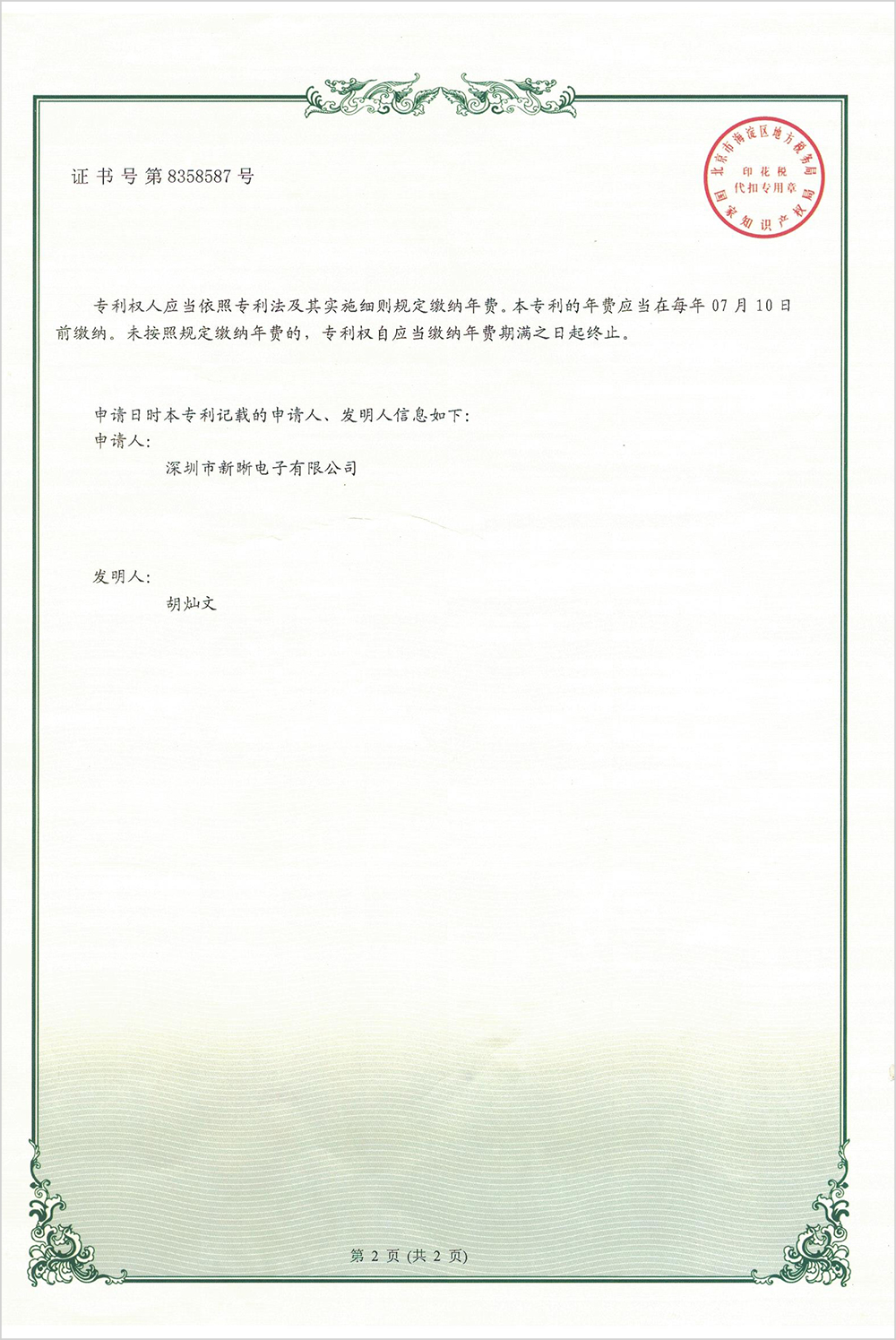 证书号第8358587号

北京市海淀区地方税务局
印花税
代扣专用章
国家知识产权局

专利权人应当依照专利法及其实施细则规定缴纳年费。本专利的年费应当在每年 07 月 10 日前缴纳。未按照规定缴纳年费的，专利权自应当缴纳年费期满之日起终止。

申请日时本专利记载的申请人、发明人信息如下：
申请人：
深圳市新晰电子有限公司

发明人：
胡灿文

第 2 页 (共 2 页)